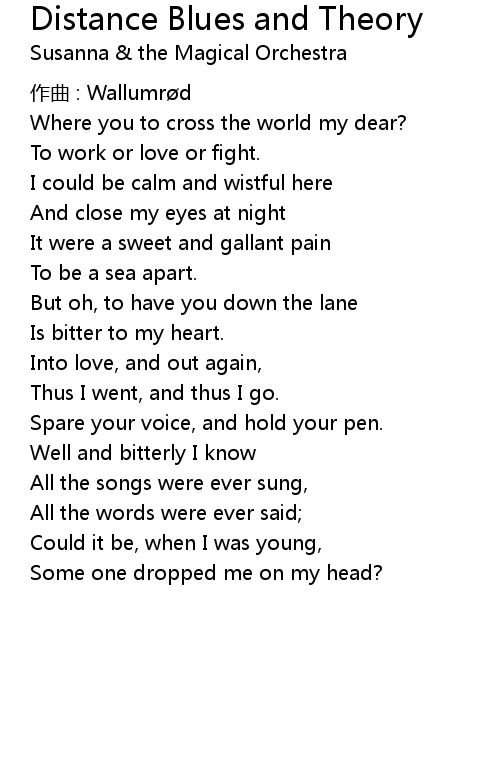 Distance Blues and Theory
Susanna & the Magical Orchestra

作曲 : Wallumrød
Where you to cross the world my dear?
To work or love or fight.
I could be calm and wistful here
And close my eyes at night
It were a sweet and gallant pain
To be a sea apart.
But oh, to have you down the lane
Is bitter to my heart.
Into love, and out again,
Thus I went, and thus I go.
Spare your voice, and hold your pen.
Well and bitterly I know
All the songs were ever sung,
All the words were ever said;
Could it be, when I was young,
Some one dropped me on my head?